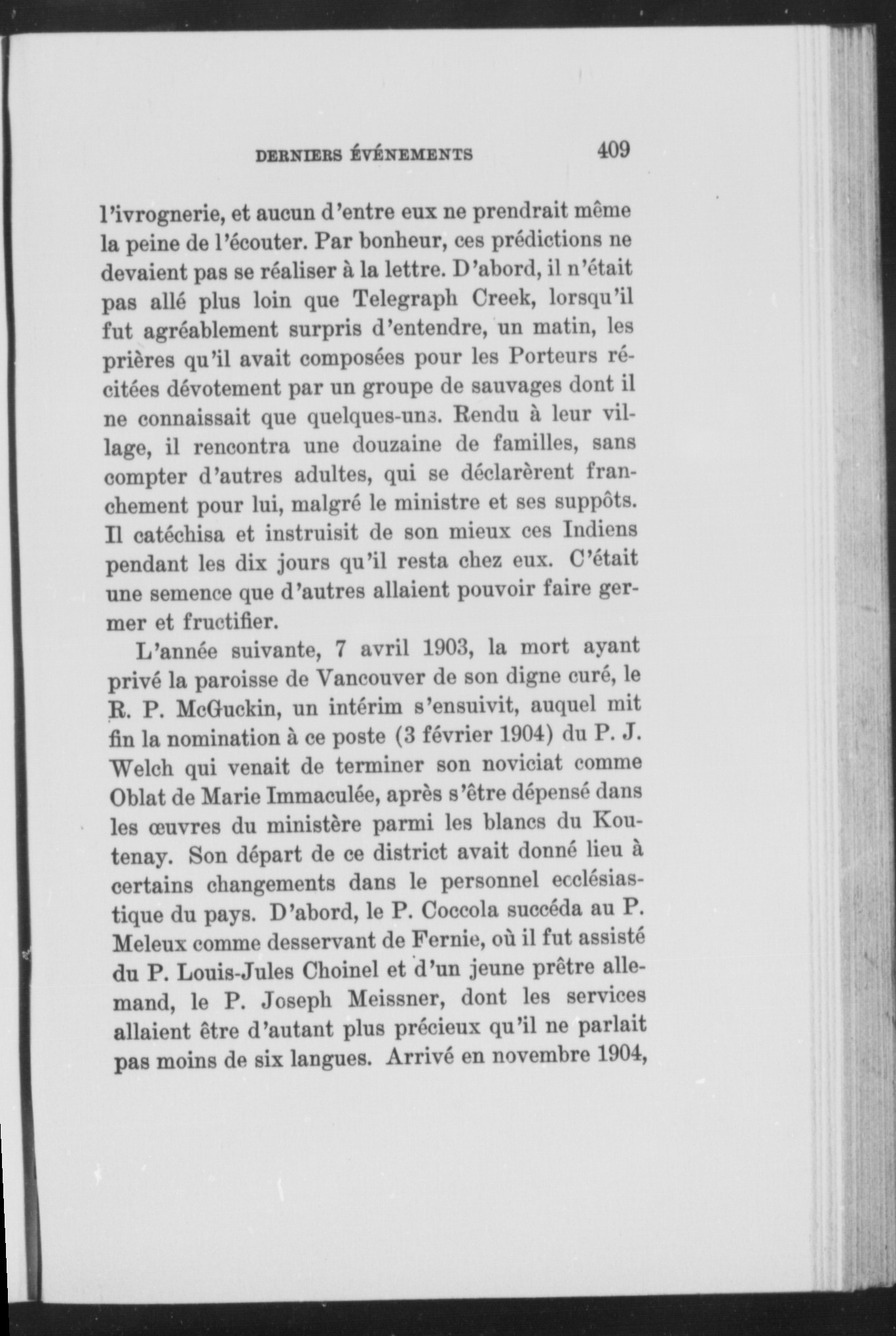 DERNIERS ÉVÉNEMENTS 409

l'ivrognerie, et aucun d'entre eux ne prendrait même la peine de l'écouter. Par bonheur, ces prédictions ne devaient pas se réaliser à la lettre. D'abord, il n'était pas allé plus loin que Telegraph Creek, lorsqu'il fut agréablement surpris d'entendre, un matin, les prières qu'il avait composées pour les Porteurs récitées dévotement par un groupe de sauvages dont il ne connaissait que quelques-uns. Rendu à leur village, il rencontra une douzaine de familles, sans compter d'autres adultes, qui se déclarèrent franchement pour lui, malgré le ministre et ses suppôts. Il catéchisa et instruisit de son mieux ces Indiens pendant les dix jours qu'il resta chez eux. C'était une semence que d'autres allaient pouvoir faire germer et fructifier.

L'année suivante, 7 avril 1903, la mort ayant privé la paroisse de Vancouver de son digne curé, le R. P. McGuckin, un intérim s'ensuivit, auquel mit fin la nomination à ce poste (3 février 1904) du P. J. Welch qui venait de terminer son noviciat comme Oblat de Marie Immaculée, après s'être dépensé dans les œuvres du ministère parmi les blancs du Koutenay. Son départ de ce district avait donné lieu à certains changements dans le personnel ecclésiastique du pays. D'abord, le P. Coccola succéda au P. Meleux comme desservant de Fernie, où il fut assisté du P. Louis-Jules Choinel et d'un jeune prêtre allemand, le P. Joseph Meissner, dont les services allaient être d'autant plus précieux qu'il ne parlait pas moins de six langues. Arrivé en novembre 1904,